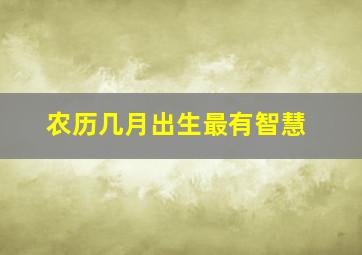 农历几月出生最有智慧